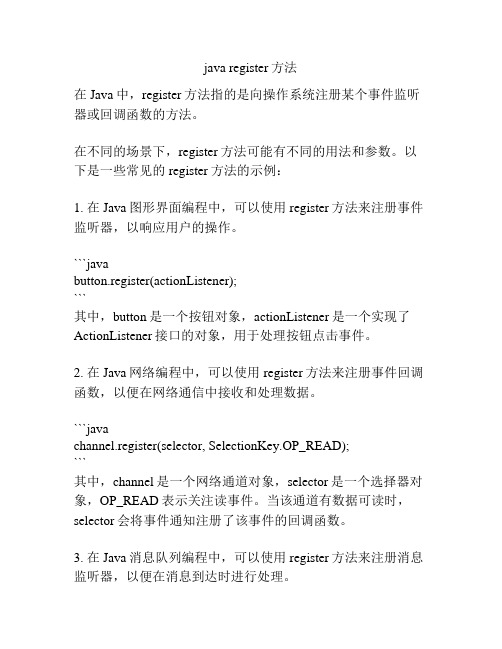 java register 方法

在 Java 中，register 方法指的是向操作系统注册某个事件监听器或回调函数的方法。

在不同的场景下，register 方法可能有不同的用法和参数。以下是一些常见的 register 方法的示例：

1. 在 Java 图形界面编程中，可以使用 register 方法来注册事件监听器，以响应用户的操作。

```java
button.register(actionListener);
```
其中，button 是一个按钮对象，actionListener 是一个实现了 ActionListener 接口的对象，用于处理按钮点击事件。

2. 在 Java 网络编程中，可以使用 register 方法来注册事件回调函数，以便在网络通信中接收和处理数据。

```java
channel.register(selector, SelectionKey.OP_READ);
```
其中，channel 是一个网络通道对象，selector 是一个选择器对象，OP_READ 表示关注读事件。当该通道有数据可读时，selector 会将事件通知注册了该事件的回调函数。

3. 在 Java 消息队列编程中，可以使用 register 方法来注册消息监听器，以便在消息到达时进行处理。